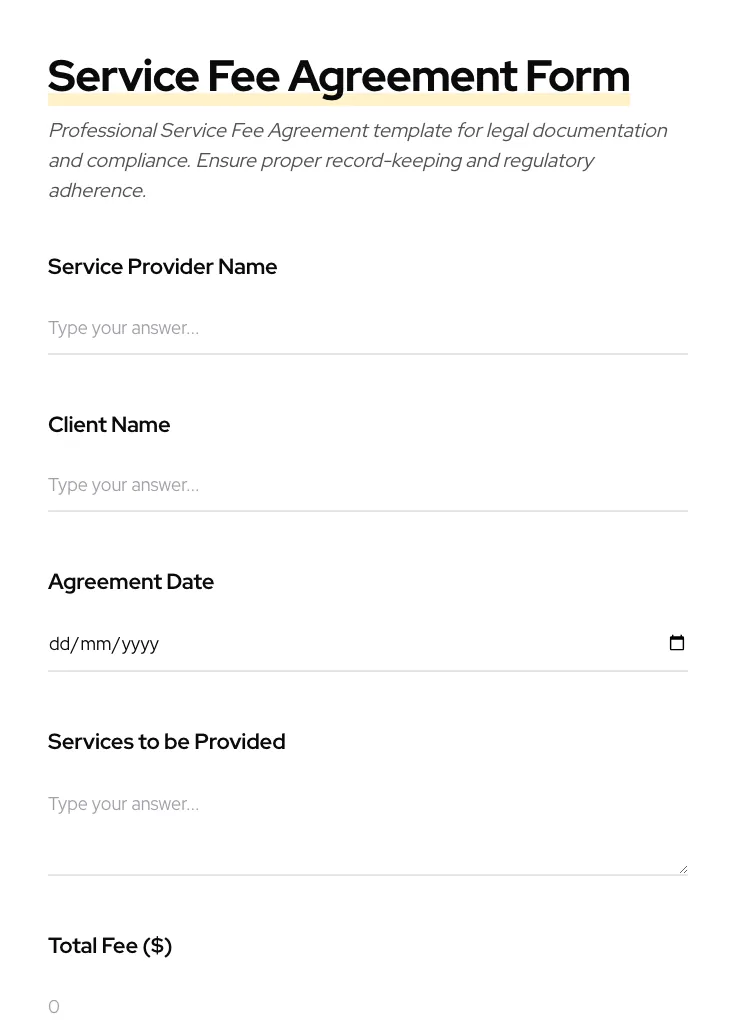 Service Fee Agreement Form

Professional Service Fee Agreement template for legal documentation and compliance. Ensure proper record-keeping and regulatory adherence.

Service Provider Name

Type your answer...

Client Name

Type your answer...

Agreement Date

dd/mm/yyyy

Services to be Provided

Type your answer...

Total Fee ($)

0